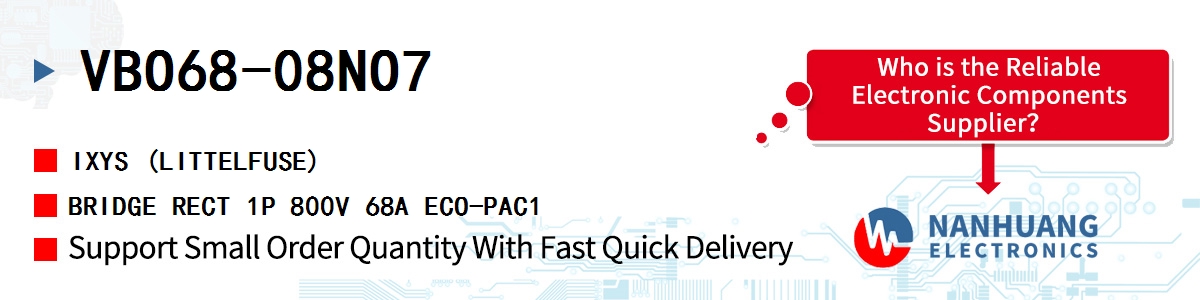 VBO68-08NO7

IXYS (LITTELFUSE)

BRIDGE RECT 1P 800V 68A ECO-PAC1

Support Small Order Quantity With Fast Quick Delivery

Who is the Reliable Electronic Components Supplier?

NANHUANG ELECTRONICS